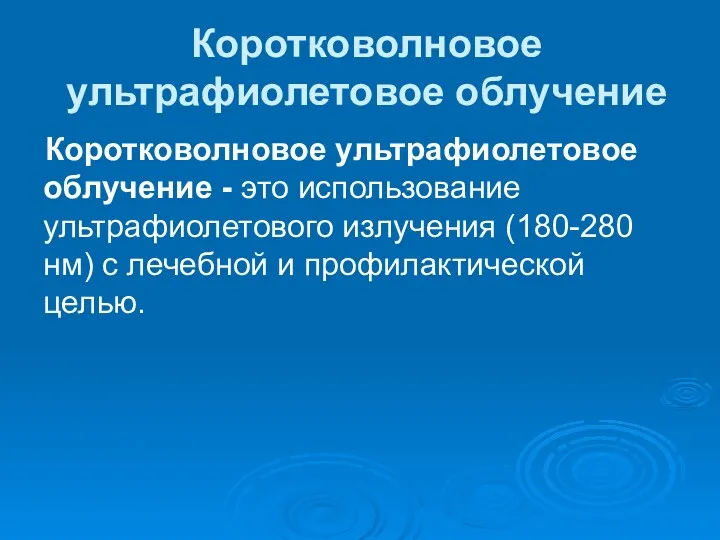 Коротковолновое ультрафиолетовое облучение

Коротковолновое ультрафиолетовое облучение - это использование ультрафиолетового излучения (180-280 нм) с лечебной и профилактической целью.